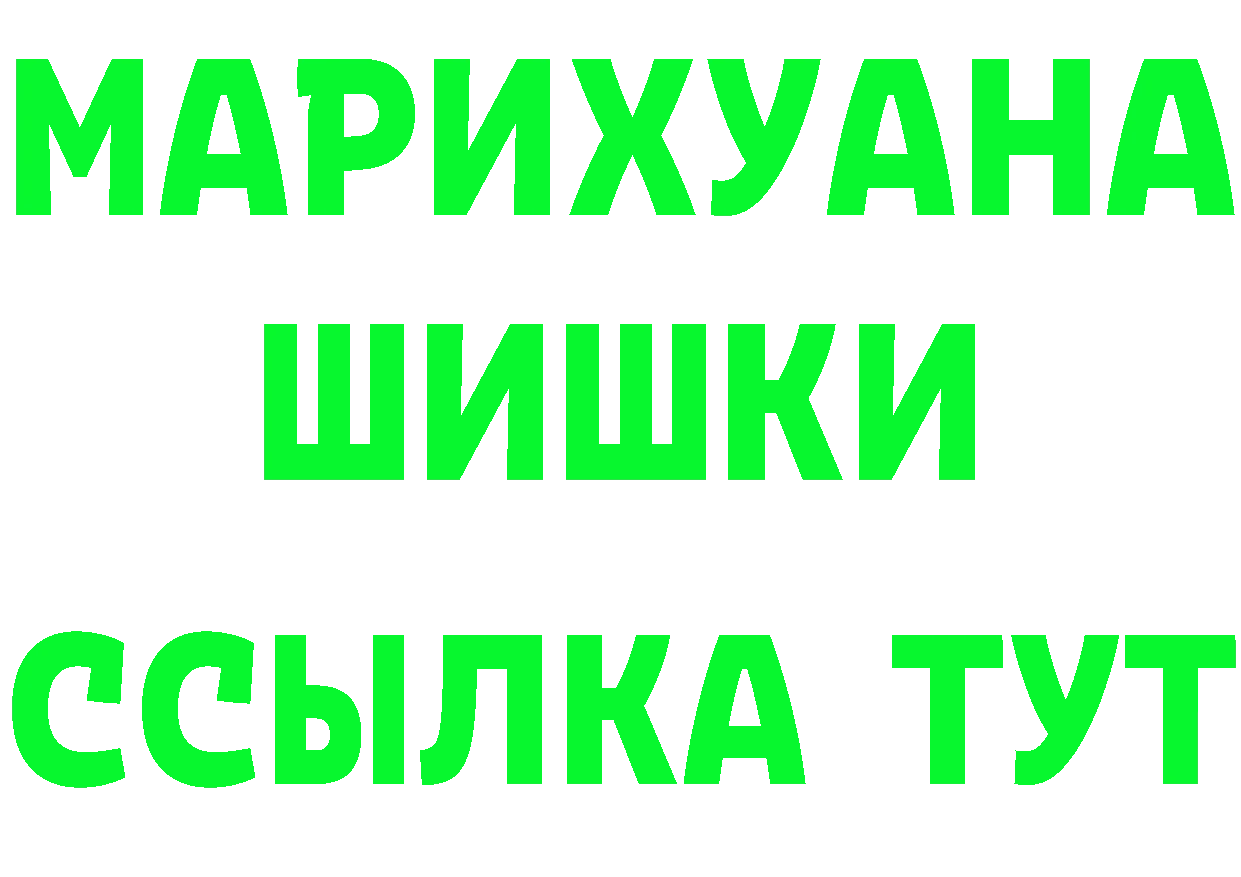 МАРИХУАНА
ШИШКИ
ССЫЛКА ТУТ